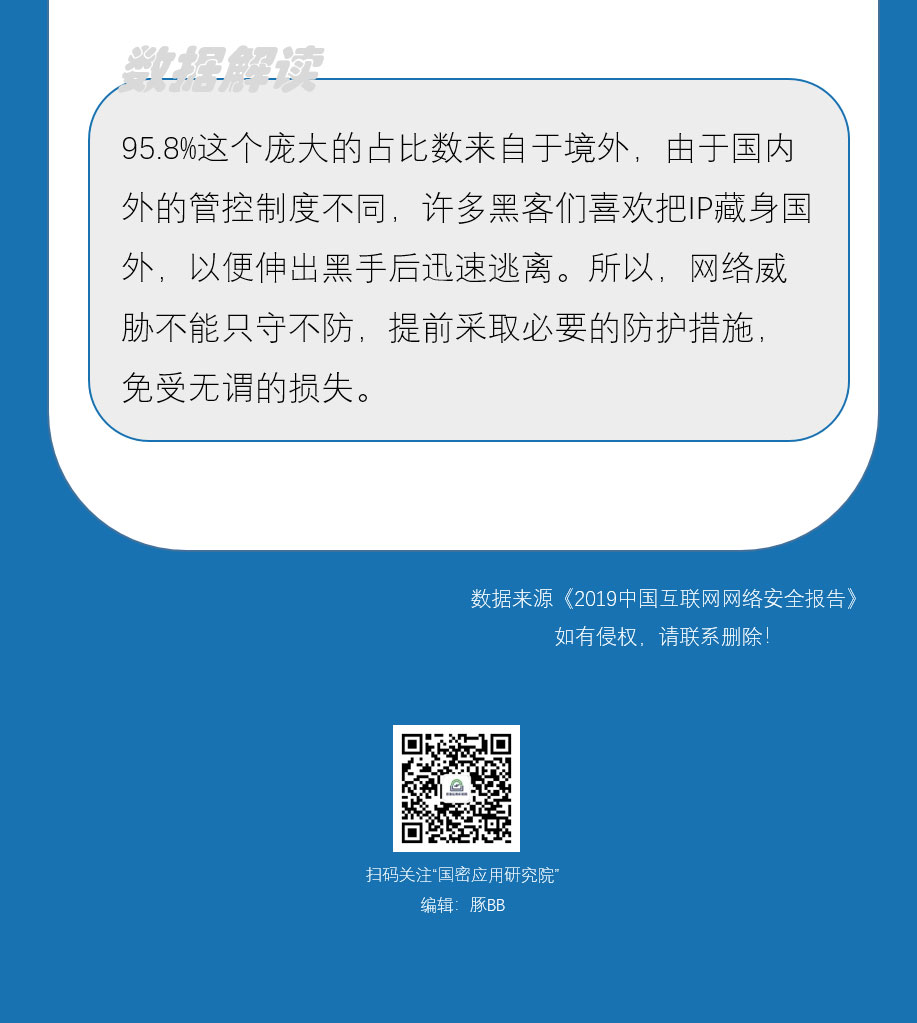 数据解读

95.8%这个庞大的占比数来自于境外，由于国内外的管控制度不同，许多黑客们喜欢把IP藏身国外，以便伸出黑手后迅速逃离。所以，网络威胁不能只守不防，提前采取必要的防护措施，免受无谓的损失。

数据来源《2019中国互联网网络安全报告》
如有侵权，请联系删除！

扫码关注“国密应用研究院”
编辑：豚BB